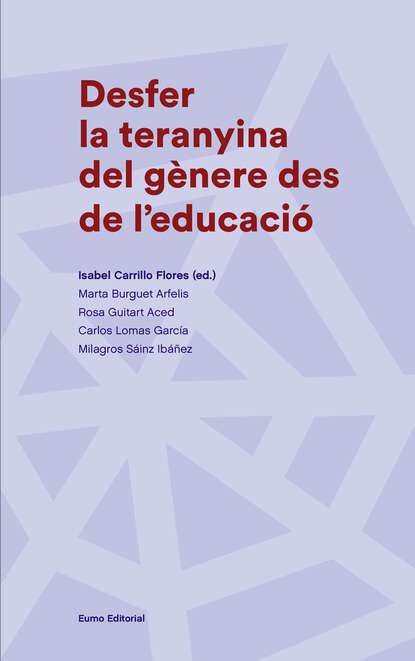 Desfer la teranyina del gènere des de l'educació

Isabel Carrillo Flores (ed.)
Marta Burguet Arfelis
Rosa Guitart Aced
Carlos Lomas García
Milagros Sáinz Ibáñez

Eumo Editorial